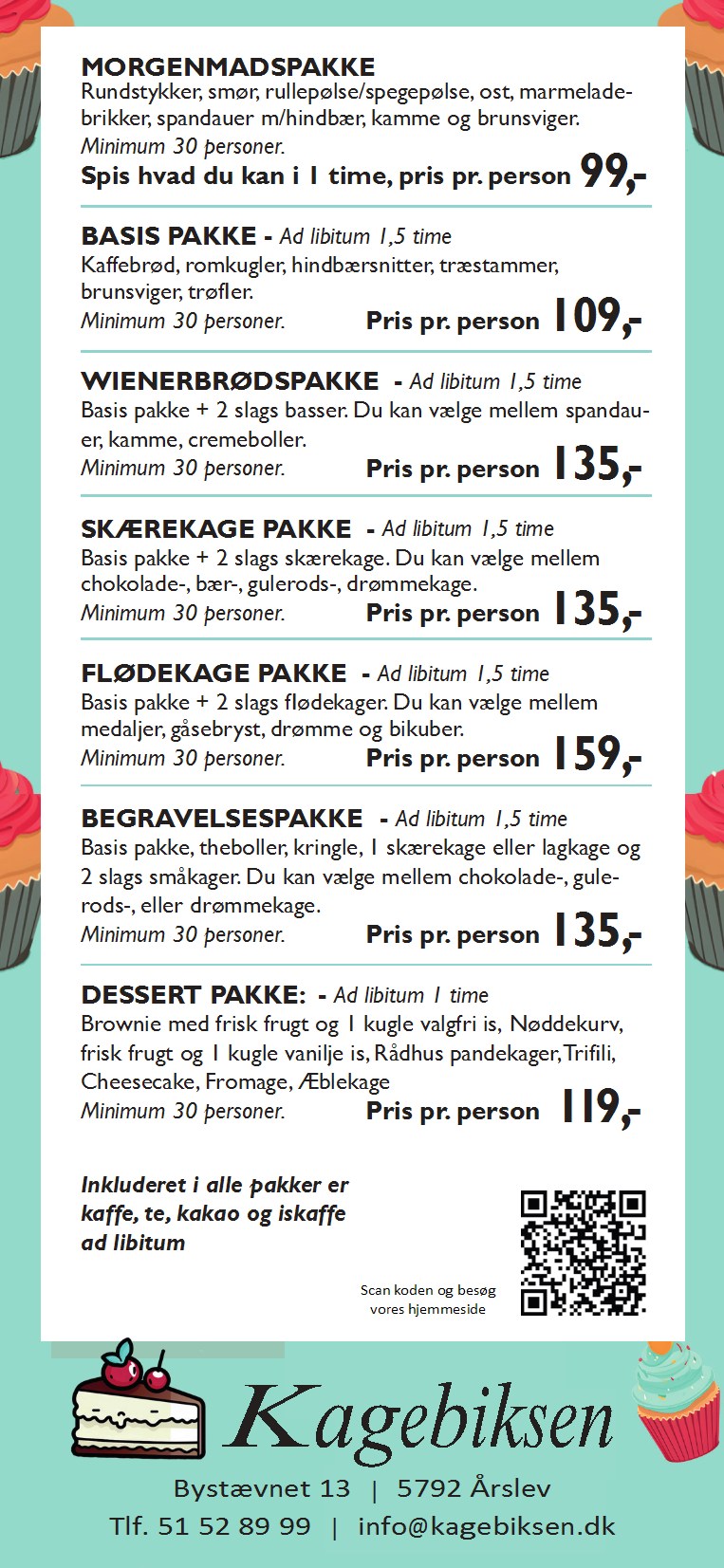 MORGENMADSPAKKE
Rundstykker, smør, rullepølse/spegepølse, ost, marmeladebrikker, spandauer m/hindbær, kamme og brunsviger.
Minimum 30 personer.
Spis hvad du kan i 1 time, pris pr. person 99,-

BASIS PAKKE - Ad libitum 1,5 time
Kaffebrød, romkugler, hindbærsnitter, træstammer, brunsviger, trøfler.
Minimum 30 personer. Pris pr. person 109,-

WIENERBRØDSPAKKE - Ad libitum 1,5 time
Basis pakke + 2 slags basser. Du kan vælge mellem spandauer, kamme, cremeboller.
Minimum 30 personer. Pris pr. person 135,-

SKÆREKAGE PAKKE - Ad libitum 1,5 time
Basis pakke + 2 slags skærekage. Du kan vælge mellem chokolade-, bær-, gulerods-, drømmekage.
Minimum 30 personer. Pris pr. person 135,-

FLØDEKAGE PAKKE - Ad libitum 1,5 time
Basis pakke + 2 slags flødekager. Du kan vælge mellem medaljer, gåsebryst, drømme og bikuber.
Minimum 30 personer. Pris pr. person 159,-

BEGRAVELSESPAKKE - Ad libitum 1,5 time
Basis pakke, theboller, kringle, 1 skærekage eller lagkage og 2 slags småkager. Du kan vælge mellem chokolade-, gulerods-, eller drømmekage.
Minimum 30 personer. Pris pr. person 135,-

DESSERT PAKKE: - Ad libitum 1 time
Brownie med frisk frugt og 1 kugle valgfri is, Nøddekurv, frisk frugt og 1 kugle vanilje is, Rådhus pandekager, Trifili, Cheesecake, Fromage, Æblekage
Minimum 30 personer. Pris pr. person 119,-

Inkluderet i alle pakker er kaffe, te, kakao og iskaffe ad libitum

Scan koden og besøg vores hjemmeside

Kagebiksen
Bystævnet 13 | 5792 Årslev
Tlf. 51 52 89 99 | info@kagebiksen.dk